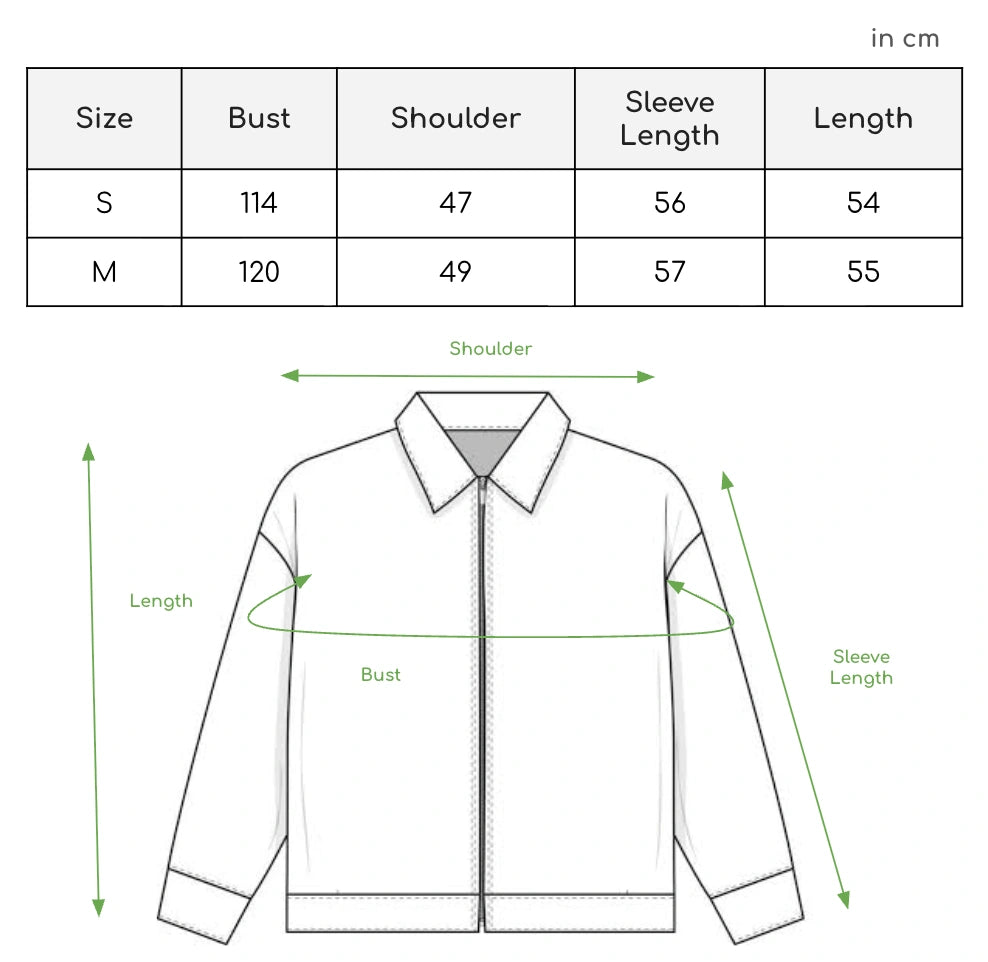 in cm

| Size | Bust | Shoulder | Sleeve Length | Length |
|---|---|---|---|---|
| S | 114 | 47 | 56 | 54 |
| M | 120 | 49 | 57 | 55 |

Shoulder

Length

Bust

Sleeve Length